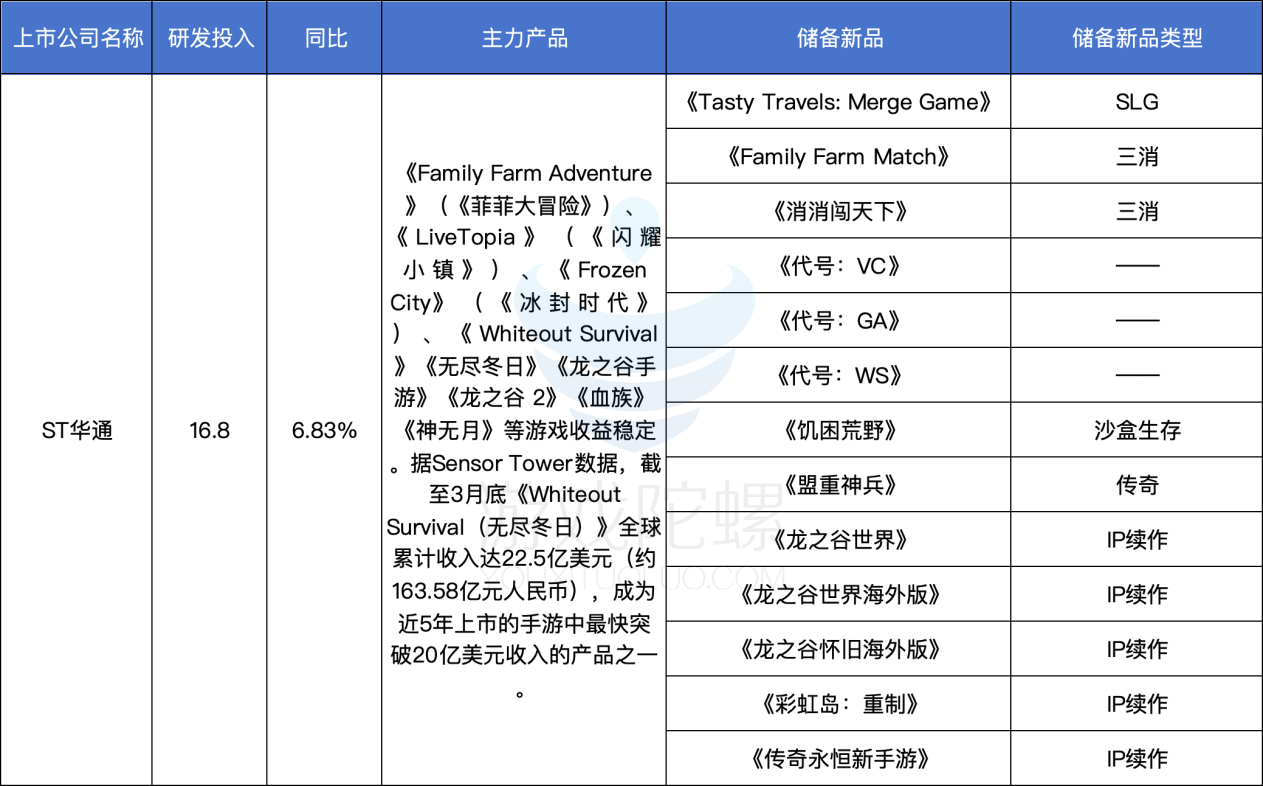 | 上市公司名称 | 研发投入 | 同比 | 主力产品 | 储备新品 | 储备新品类型 |
|---|---|---|---|---|---|
| ST华通 | 16.8 | 6.83% | 《Family Farm Adventure》（《菲菲大冒险》）、《LiveTopia》（《闪耀小镇》）、《Frozen City》（《冰封时代》）、《Whiteout Survival》《无尽冬日》《龙之谷手游》《龙之谷 2》《血族》《神无月》等游戏收益稳定。据Sensor Tower数据，截至3月底《Whiteout Survival（无尽冬日）》全球累计收入达22.5亿美元（约163.58亿元人民币），成为近5年上市的手游中最快突破20亿美元收入的产品之一。 | 《Tasty Travels: Merge Game》 | SLG |
| | | | | 《Family Farm Match》 | 三消 |
| | | | | 《消消闯天下》 | 三消 |
| | | | | 《代号：VC》 | —— |
| | | | | 《代号：GA》 | —— |
| | | | | 《代号：WS》 | —— |
| | | | | 《饥困荒野》 | 沙盒生存 |
| | | | | 《盟重神兵》 | 传奇 |
| | | | | 《龙之谷世界》 | IP续作 |
| | | | | 《龙之谷世界海外版》 | IP续作 |
| | | | | 《龙之谷怀旧海外版》 | IP续作 |
| | | | | 《彩虹岛：重制》 | IP续作 |
| | | | | 《传奇永恒新手游》 | IP续作 |

游戏陀螺
YOUXITUOLUO.COM